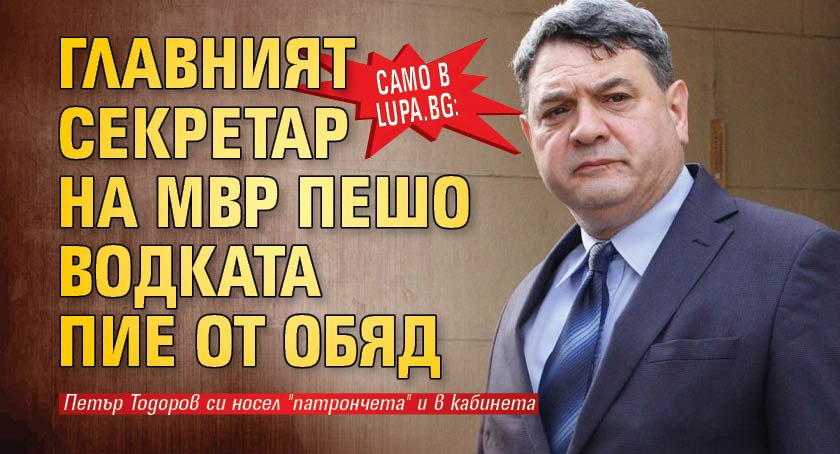 САМО В LUPA.BG:

ГЛАВНИЯТ СЕКРЕТАР НА МВР ПЕШО ВОДКАТА ПИЕ ОТ ОБЯД

Петър Тодоров си носел "патрончета" и в кабинета